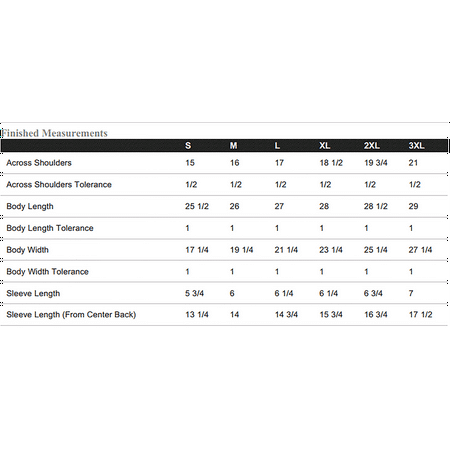 Finished Measurements

| | S | M | L | XL | 2XL | 3XL |
|---|---|---|---|---|---|---|
| Across Shoulders | 15 | 16 | 17 | 18 1/2 | 19 3/4 | 21 |
| Across Shoulders Tolerance | 1/2 | 1/2 | 1/2 | 1/2 | 1/2 | 1/2 |
| Body Length | 25 1/2 | 26 | 27 | 28 | 28 1/2 | 29 |
| Body Length Tolerance | 1 | 1 | 1 | 1 | 1 | 1 |
| Body Width | 17 1/4 | 19 1/4 | 21 1/4 | 23 1/4 | 25 1/4 | 27 1/4 |
| Body Width Tolerance | 1 | 1 | 1 | 1 | 1 | 1 |
| Sleeve Length | 5 3/4 | 6 | 6 1/4 | 6 1/4 | 6 3/4 | 7 |
| Sleeve Length (From Center Back) | 13 1/4 | 14 | 14 3/4 | 15 3/4 | 16 3/4 | 17 1/2 |